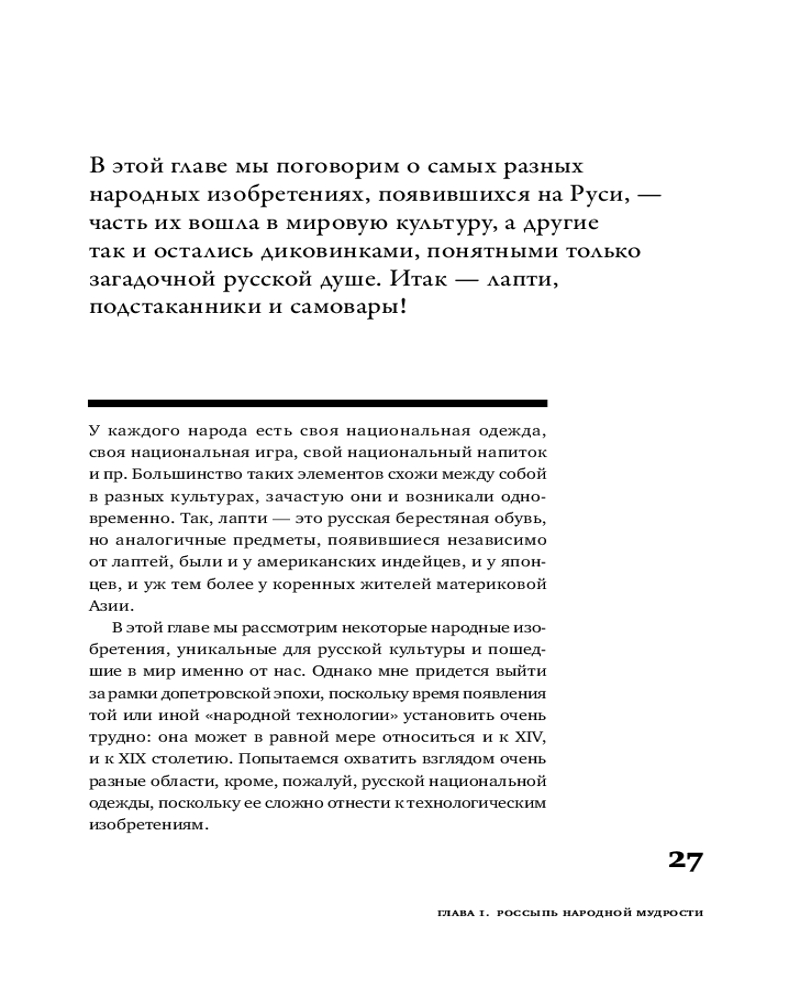 В этой главе мы поговорим о самых разных народных изобретениях, появившихся на Руси, — часть их вошла в мировую культуру, а другие так и остались диковинками, понятными только загадочной русской душе. Итак — лапти, подстаканники и самовары!

У каждого народа есть своя национальная одежда, своя национальная игра, свой национальный напиток и пр. Большинство таких элементов схожи между собой в разных культурах, зачастую они и возникали одновременно. Так, лапти — это русская берестяная обувь, но аналогичные предметы, появившиеся независимо от лаптей, были и у американских индейцев, и у японцев, и уж тем более у коренных жителей материковой Азии.

В этой главе мы рассмотрим некоторые народные изобретения, уникальные для русской культуры и пошедшие в мир именно от нас. Однако мне придется выйти за рамки допетровской эпохи, поскольку время появления той или иной «народной технологии» установить очень трудно: она может в равной мере относиться и к XIV, и к XIX столетию. Попытаемся охватить взглядом очень разные области, кроме, пожалуй, русской национальной одежды, поскольку ее сложно отнести к технологическим изобретениям.

27

ГЛАВА I. РОССЫПЬ НАРОДНОЙ МУДРОСТИ